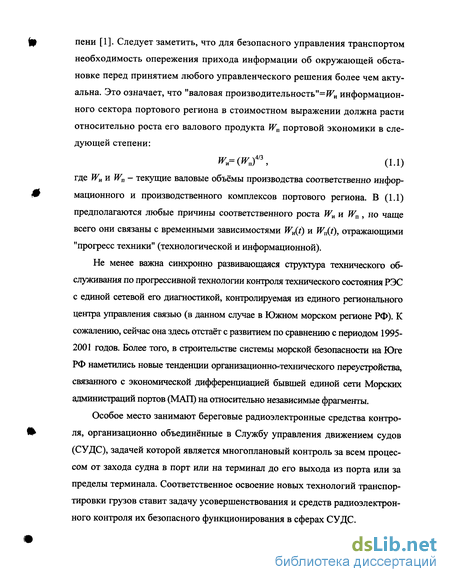 пени [1]. Следует заметить, что для безопасного управления транспортом необходимость опережения прихода информации об окружающей обстановке перед принятием любого управленческого решения более чем актуальна. Это означает, что "валовая производительность"=$W_и$ информационного сектора портового региона в стоимостном выражении должна расти относительно роста его валового продукта $W_п$ портовой экономики в следующей степени:

$W_и = (W_п)^{4/3}$ , (1.1)

где $W_и$ и $W_п$ – текущие валовые объёмы производства соответственно информационного и производственного комплексов портового региона. В (1.1) предполагаются любые причины соответственного роста $W_и$ и $W_п$ , но чаще всего они связаны с временными зависимостями $W_и(t)$ и $W_п(t)$, отражающими "прогресс техники" (технологической и информационной).

Не менее важна синхронно развивающаяся структура технического обслуживания по прогрессивной технологии контроля технического состояния РЭС с единой сетевой его диагностикой, контролируемая из единого регионального центра управления связью (в данном случае в Южном морском регионе РФ). К сожалению, сейчас она здесь отстаёт с развитием по сравнению с периодом 1995-2001 годов. Более того, в строительстве системы морской безопасности на Юге РФ наметились новые тенденции организационно-технического переустройства, связанного с экономической дифференциацией бывшей единой сети Морских администраций портов (МАП) на относительно независимые фрагменты.

Особое место занимают береговые радиоэлектронные средства контроля, организационно объединённые в Службу управления движением судов (СУДС), задачей которой является многоплановый контроль за всем процессом от захода судна в порт или на терминал до его выхода из порта или за пределы терминала. Соответственное освоение новых технологий транспортировки грузов ставит задачу усовершенствования и средств радиоэлектронного контроля их безопасного функционирования в сферах СУДС.

dsLib.net
библиотека диссертаций